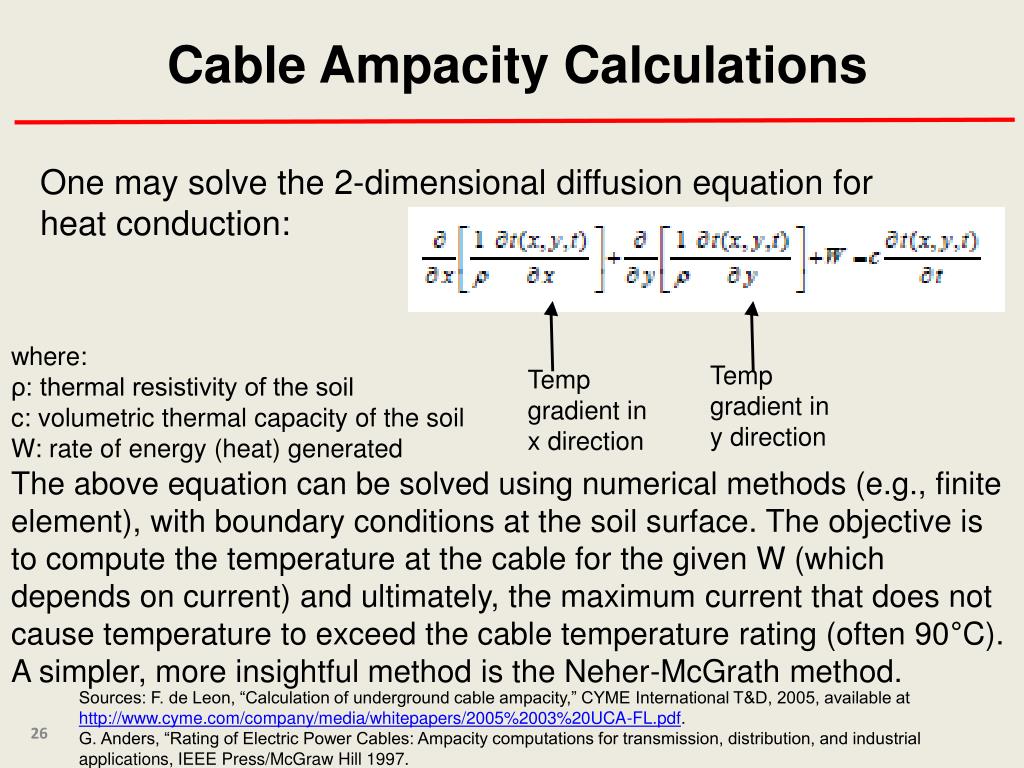 Cable Ampacity Calculations

One may solve the 2-dimensional diffusion equation for heat conduction:

$\frac{\partial}{\partial x}\left[\frac{1}{\rho}\frac{\partial t(x,y,t)}{\partial x}\right]+\frac{\partial}{\partial y}\left[\frac{1}{\rho}\frac{\partial t(x,y,t)}{\partial y}\right]+W=c\frac{\partial t(x,y,t)}{\partial t}$

where:
ρ: thermal resistivity of the soil
c: volumetric thermal capacity of the soil
W: rate of energy (heat) generated

Temp gradient in x direction

Temp gradient in y direction

The above equation can be solved using numerical methods (e.g., finite element), with boundary conditions at the soil surface. The objective is to compute the temperature at the cable for the given W (which depends on current) and ultimately, the maximum current that does not cause temperature to exceed the cable temperature rating (often 90°C). A simpler, more insightful method is the Neher-McGrath method.

Sources: F. de Leon, “Calculation of underground cable ampacity,” CYME International T&D, 2005, available at http://www.cyme.com/company/media/whitepapers/2005%2003%20UCA-FL.pdf.
G. Anders, “Rating of Electric Power Cables: Ampacity computations for transmission, distribution, and industrial applications, IEEE Press/McGraw Hill 1997.

26